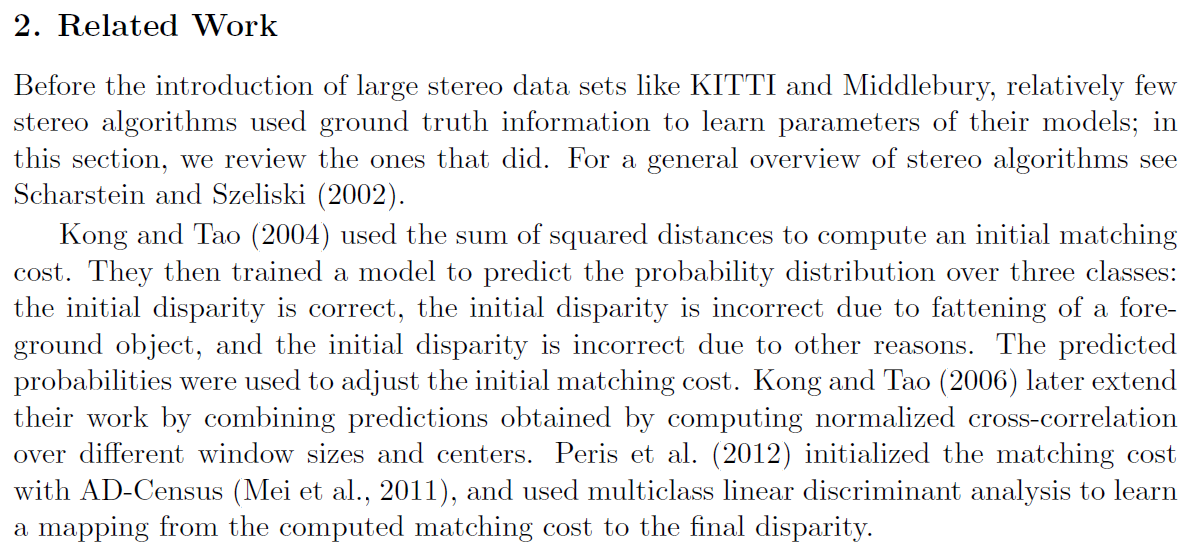 2. Related Work

Before the introduction of large stereo data sets like KITTI and Middlebury, relatively few stereo algorithms used ground truth information to learn parameters of their models; in this section, we review the ones that did. For a general overview of stereo algorithms see Scharstein and Szeliski (2002).

Kong and Tao (2004) used the sum of squared distances to compute an initial matching cost. They then trained a model to predict the probability distribution over three classes: the initial disparity is correct, the initial disparity is incorrect due to fattening of a foreground object, and the initial disparity is incorrect due to other reasons. The predicted probabilities were used to adjust the initial matching cost. Kong and Tao (2006) later extend their work by combining predictions obtained by computing normalized cross-correlation over different window sizes and centers. Peris et al. (2012) initialized the matching cost with AD-Census (Mei et al., 2011), and used multiclass linear discriminant analysis to learn a mapping from the computed matching cost to the final disparity.